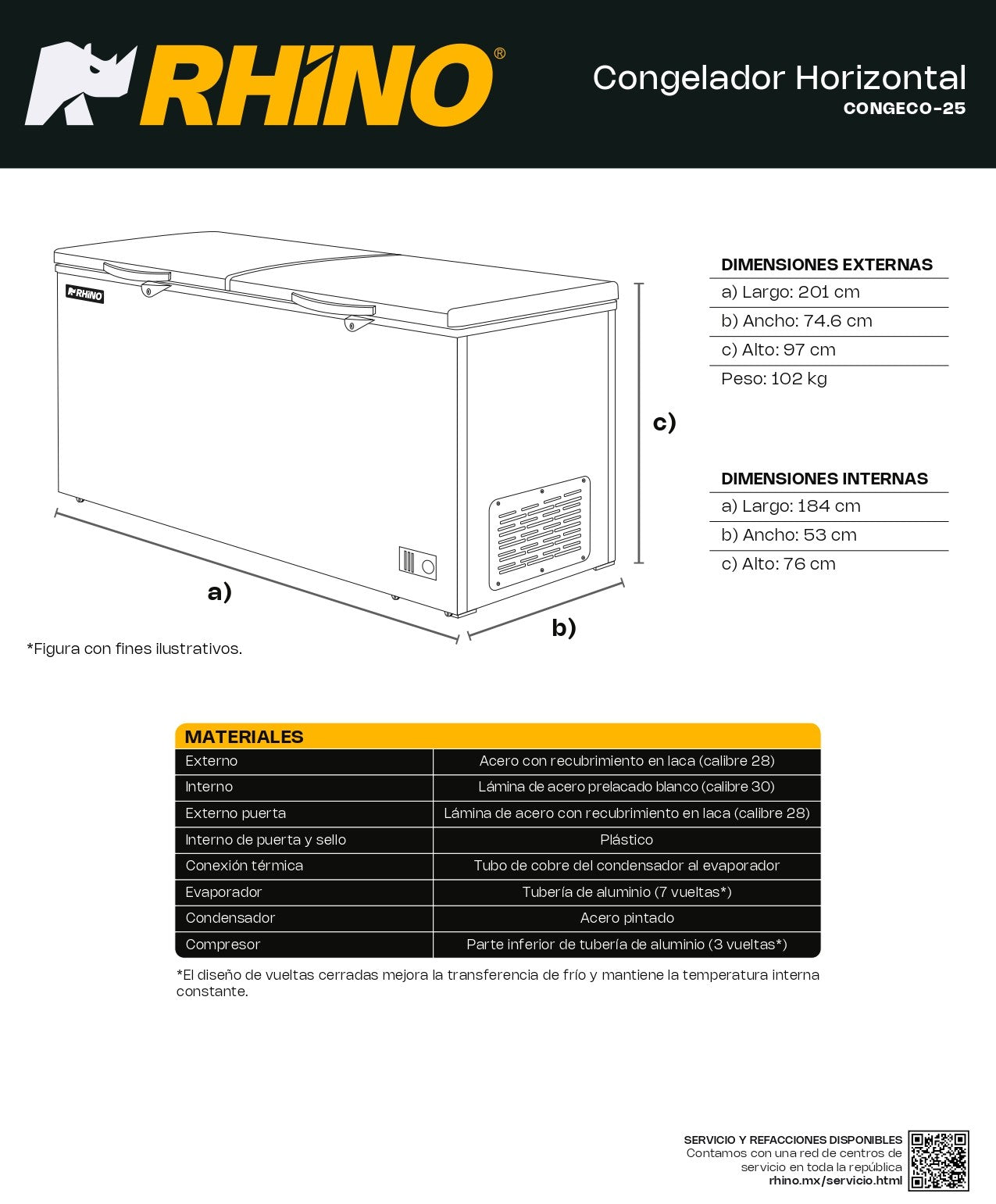 RHINO®

Congelador Horizontal
CONGECO-25

RHINO

c)

a)

b)

*Figura con fines ilustrativos.

DIMENSIONES EXTERNAS
a) Largo: 201 cm
b) Ancho: 74.6 cm
c) Alto: 97 cm
Peso: 102 kg

DIMENSIONES INTERNAS
a) Largo: 184 cm
b) Ancho: 53 cm
c) Alto: 76 cm

| MATERIALES | |
|---|---|
| Externo | Acero con recubrimiento en laca (calibre 28) |
| Interno | Lámina de acero prelacado blanco (calibre 30) |
| Externo puerta | Lámina de acero con recubrimiento en laca (calibre 28) |
| Interno de puerta y sello | Plástico |
| Conexión térmica | Tubo de cobre del condensador al evaporador |
| Evaporador | Tubería de aluminio (7 vueltas*) |
| Condensador | Acero pintado |
| Compresor | Parte inferior de tubería de aluminio (3 vueltas*) |

*El diseño de vueltas cerradas mejora la transferencia de frío y mantiene la temperatura interna constante.

SERVICIO Y REFACCIONES DISPONIBLES
Contamos con una red de centros de servicio en toda la república
rhino.mx/servicio.html